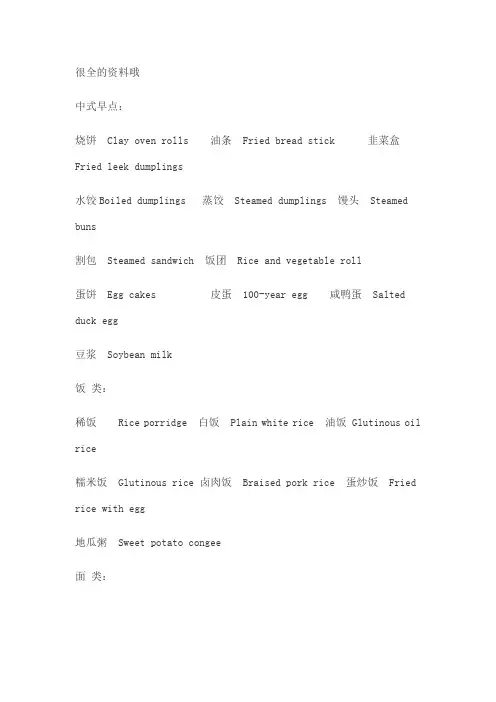 很全的资料哦

中式早点：

烧饼 Clay oven rolls 油条 Fried bread stick 韭菜盒 Fried leek dumplings

水饺 Boiled dumplings 蒸饺 Steamed dumplings 馒头 Steamed buns

割包 Steamed sandwich 饭团 Rice and vegetable roll

蛋饼 Egg cakes 皮蛋 100-year egg 咸鸭蛋 Salted duck egg

豆浆 Soybean milk

饭 类：

稀饭 Rice porridge 白饭 Plain white rice 油饭 Glutinous oil rice

糯米饭 Glutinous rice 卤肉饭 Braised pork rice 蛋炒饭 Fried rice with egg

地瓜粥 Sweet potato congee

面 类：